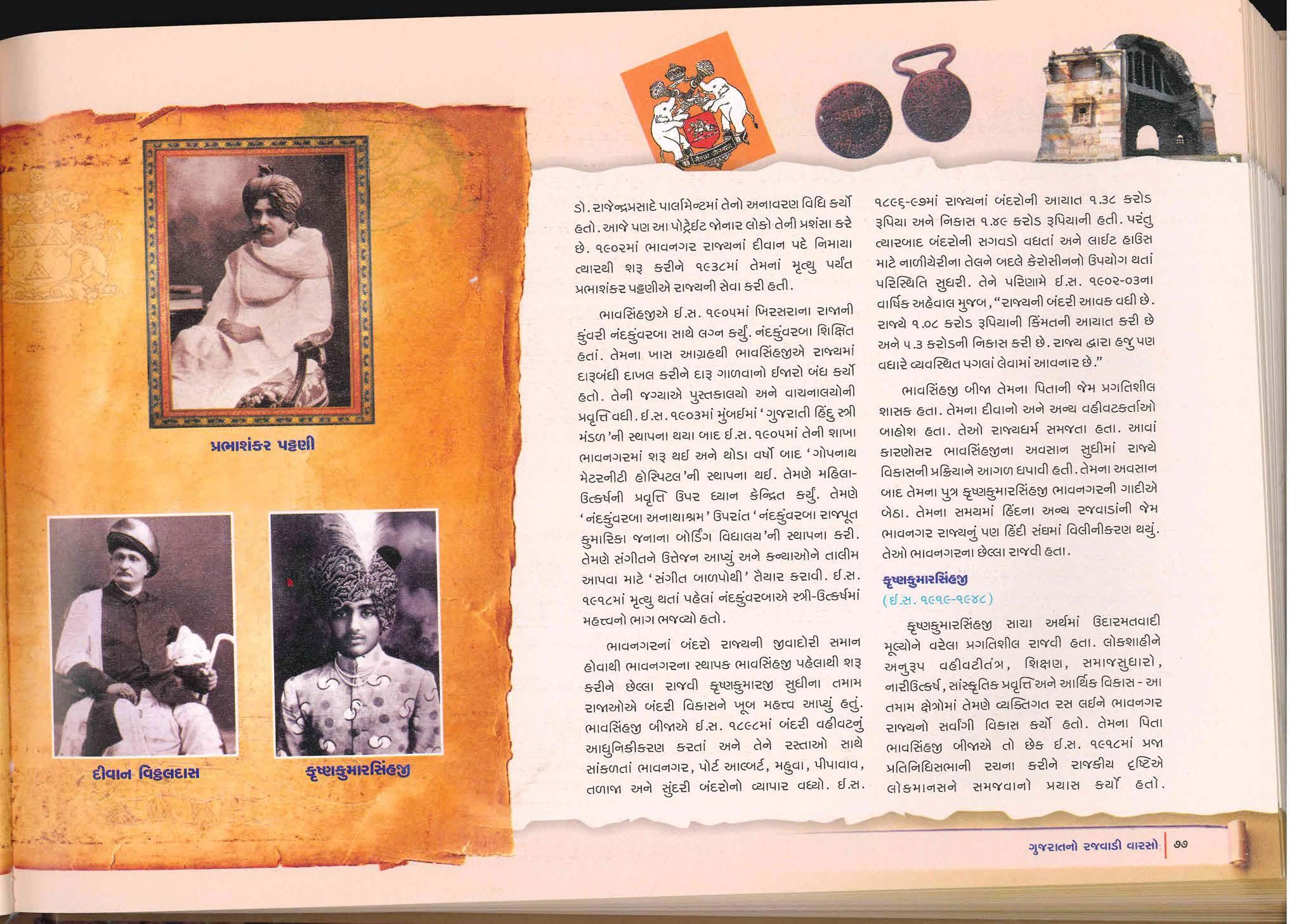 પ્રભાશંકર પટ્ટણી

દીવાન વિઠ્ઠલદાસ

કૃષ્ણકુમારસિંહજી

ડો. રાજેન્દ્રપ્રસાદે પાર્લામેન્ટમાં તેનો અનાવરણ વિધિ કર્યો હતો. આજે પણ આ પોટ્રેઈટ જોનાર લોકો તેની પ્રશંસા કરે છે. ૧૯૦૨માં ભાવનગર રાજ્યનાં દીવાન પદે નિમાયા ત્યારથી શરૂ કરીને ૧૯૩૮માં તેમનાં મૃત્યુ પર્યંત પ્રભાશંકર પટ્ટણીએ રાજ્યની સેવા કરી હતી.

ભાવસિંહજીએ ઈ.સ. ૧૯૦૫માં ખિરસરાના રાજાની કુંવરી નંદકુંવરબા સાથે લગ્ન કર્યું. નંદકુંવરબા શિક્ષિત હતાં. તેમના ખાસ આગ્રહથી ભાવસિંહજીએ રાજ્યમાં દારૂબંધી દાખલ કરીને દારૂ ગાળવાનો ઈજારો બંધ કર્યો હતો. તેની જગ્યાએ પુસ્તકાલયો અને વાચનાલયોની પ્રવૃત્તિ વધી. ઈ.સ. ૧૯૦૩માં મુંબઈમાં 'ગુજરાતી હિંદુ સ્ત્રી મંડળ'ની સ્થાપના થયા બાદ ઈ.સ. ૧૯૦૫માં તેની શાખા ભાવનગરમાં શરૂ થઈ અને થોડા વર્ષો બાદ 'ગોપનાથ મેટરનીટી હોસ્પિટલ'ની સ્થાપના થઈ. તેમણે મહિલા-ઉત્કર્ષની પ્રવૃત્તિ ઉપર ધ્યાન કેન્દ્રિત કર્યું. તેમણે 'નંદકુંવરબા અનાથાશ્રમ' ઉપરાંત 'નંદકુંવરબા રાજપૂત કુમારિકા જનાના બોર્ડિંગ વિદ્યાલય'ની સ્થાપના કરી. તેમણે સંગીતને ઉત્તેજન આપ્યું અને કન્યાઓને તાલીમ આપવા માટે 'સંગીત બાળપોથી' તૈયાર કરાવી. ઈ.સ. ૧૯૧૮માં મૃત્યુ થતાં પહેલાં નંદકુંવરબાએ સ્ત્રી-ઉત્કર્ષમાં મહત્ત્વનો ભાગ ભજવ્યો હતો.

ભાવનગરનાં બંદરો રાજ્યની જીવાદોરી સમાન હોવાથી ભાવનગરના સ્થાપક ભાવસિંહજી પહેલાથી શરૂ કરીને છેલ્લા રાજવી કૃષ્ણકુમારજી સુધીના તમામ રાજાઓએ બંદરી વિકાસને ખૂબ મહત્ત્વ આપ્યું હતું. ભાવસિંહજી બીજાએ ઈ.સ. ૧૮૯૮માં બંદરી વહીવટનું આધુનિકીકરણ કરતાં અને તેને રસ્તાઓ સાથે સાંકળતાં ભાવનગર, પોર્ટ આલ્બર્ટ, મહુવા, પીપાવાવ, તળાજા અને સુંદરી બંદરોનો વ્યાપાર વધ્યો. ઈ.સ. ૧૮૯૬-૯૭માં રાજ્યનાં બંદરોની આયાત ૧.૩૮ કરોડ રૂપિયા અને નિકાસ ૧.૪૯ કરોડ રૂપિયાની હતી. પરંતુ ત્યારબાદ બંદરોની સગવડો વધતાં અને લાઈટ હાઉસ માટે નાળીયેરીના તેલને બદલે કેરોસીનનો ઉપયોગ થતાં પરિસ્થિતિ સુધરી. તેને પરિણામે ઈ.સ. ૧૯૦૨-૦૩ના વાર્ષિક અહેવાલ મુજબ, "રાજ્યની બંદરી આવક વધી છે. રાજ્યે ૧.૦૮ કરોડ રૂપિયાની કિંમતની આયાત કરી છે અને ૫.૩ કરોડની નિકાસ કરી છે. રાજ્ય દ્વારા હજુ પણ વધારે વ્યવસ્થિત પગલાં લેવામાં આવનાર છે."

ભાવસિંહજી બીજા તેમના પિતાની જેમ પ્રગતિશીલ શાસક હતા. તેમના દીવાનો અને અન્ય વહીવટકર્તાઓ બાહોશ હતા. તેઓ રાજ્યધર્મ સમજતા હતા. આવાં કારણોસર ભાવસિંહજીના અવસાન સુધીમાં રાજ્યે વિકાસની પ્રક્રિયાને આગળ ધપાવી હતી. તેમના અવસાન બાદ તેમના પુત્ર કૃષ્ણકુમારસિંહજી ભાવનગરની ગાદીએ બેઠા. તેમના સમયમાં હિંદના અન્ય રજવાડાંની જેમ ભાવનગર રાજ્યનું પણ હિંદી સંઘમાં વિલીનીકરણ થયું. તેઓ ભાવનગરના છેલ્લા રાજવી હતા.

કૃષ્ણકુમારસિંહજી
(ઈ.સ. ૧૯૧૯-૧૯૪૮)

કૃષ્ણકુમારસિંહજી સાચા અર્થમાં ઉદારમતવાદી મૂલ્યોને વરેલા પ્રગતિશીલ રાજવી હતા. લોકશાહીને અનુરૂપ વહીવટીતંત્ર, શિક્ષણ, સમાજસુધારો, નારીઉત્કર્ષ, સાંસ્કૃતિક પ્રવૃત્તિ અને આર્થિક વિકાસ - આ તમામ ક્ષેત્રોમાં તેમણે વ્યક્તિગત રસ લઈને ભાવનગર રાજ્યનો સર્વાંગી વિકાસ કર્યો હતો. તેમના પિતા ભાવસિંહજી બીજાએ તો છેક ઈ.સ. ૧૯૧૮માં પ્રજા પ્રતિનિધિસભાની રચના કરીને રાજકીય દૃષ્ટિએ લોકમાનસને સમજવાનો પ્રયાસ કર્યો હતો.

ગુજરાતનો રજવાડી વારસો ૭૭